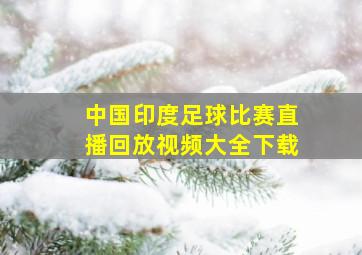 中国印度足球比赛直播回放视频大全下载